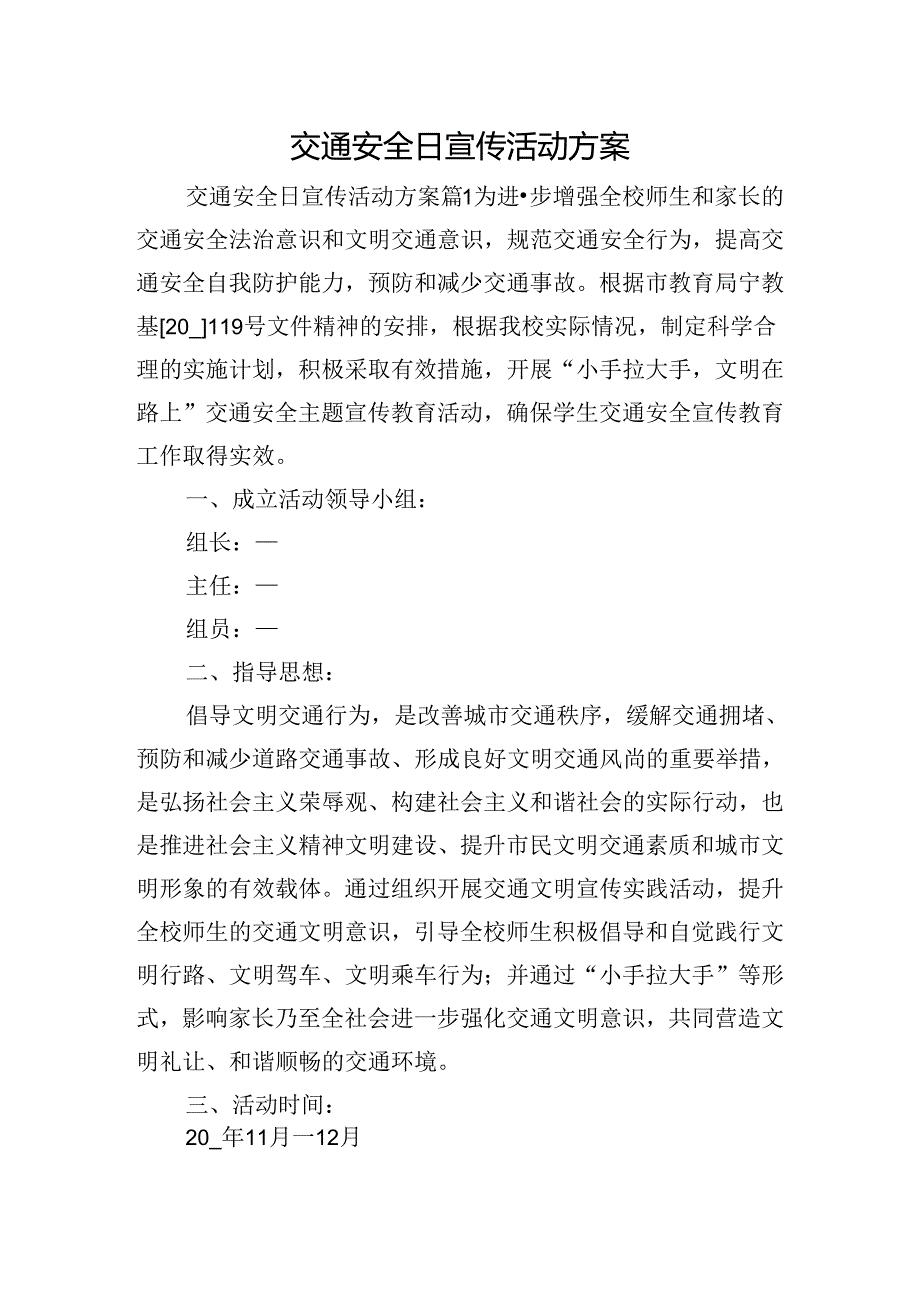 交通安全日宣传活动方案

交通安全日宣传活动方案篇1为进•步增强全校师生和家长的交通安全法治意识和文明交通意识，规范交通安全行为，提高交通安全自我防护能力，预防和减少交通事故。根据市教育局宁教基[20_]119号文件精神的安排，根据我校实际情况，制定科学合理的实施计划，积极采取有效措施，开展“小手拉大手，文明在路上”交通安全主题宣传教育活动，确保学生交通安全宣传教育工作取得实效。

一、成立活动领导小组：

组长：—

主任：—

组员：—

二、指导思想：

倡导文明交通行为，是改善城市交通秩序，缓解交通拥堵、预防和减少道路交通事故、形成良好文明交通风尚的重要举措，是弘扬社会主义荣辱观、构建社会主义和谐社会的实际行动，也是推进社会主义精神文明建设、提升市民文明交通素质和城市文明形象的有效载体。通过组织开展交通文明宣传实践活动，提升全校师生的交通文明意识，引导全校师生积极倡导和自觉践行文明行路、文明驾车、文明乘车行为；并通过“小手拉大手”等形式，影响家长乃至全社会进一步强化交通文明意识，共同营造文明礼让、和谐顺畅的交通环境。

三、活动时间：

20_年11月一12月